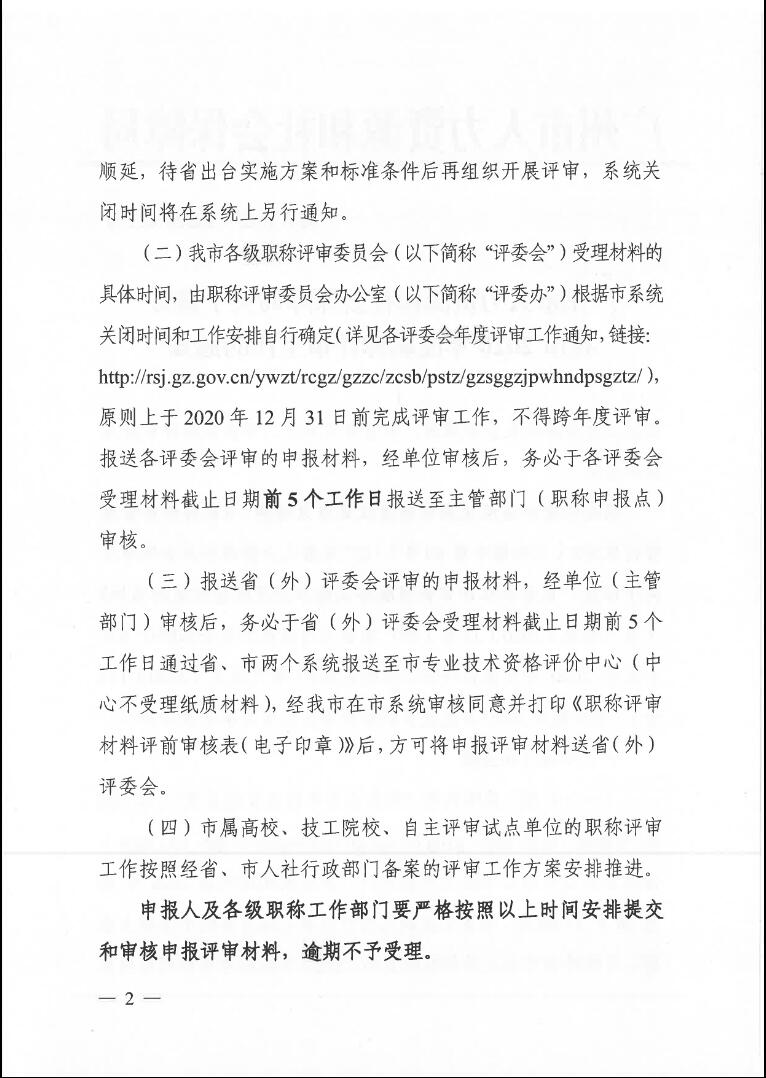 顺延，待省出台实施方案和标准条件后再组织开展评审，系统关闭时间将在系统上另行通知。

（二）我市各级职称评审委员会（以下简称“评委会”）受理材料的具体时间，由职称评审委员会办公室（以下简称“评委办”）根据市系统关闭时间和工作安排自行确定（详见各评委会年度评审工作通知，链接：http://rsj.gz.gov.cn/ywzt/rcgz/gzzc/zcsb/pstz/gzsggzjpwhndpsgztz/），原则上于 2020 年 12 月 31 日前完成评审工作，不得跨年度评审。报送各评委会评审的申报材料，经单位审核后，务必于各评委会受理材料截止日期前 5 个工作日报送至主管部门（职称申报点）审核。

（三）报送省（外）评委会评审的申报材料，经单位（主管部门）审核后，务必于省（外）评委会受理材料截止日期前 5 个工作日通过省、市两个系统报送至市专业技术资格评价中心（中心不受理纸质材料），经我市在市系统审核同意并打印《职称评审材料评前审核表（电子印章）》后，方可将申报评审材料送省（外）评委会。

（四）市属高校、技工院校、自主评审试点单位的职称评审工作按照经省、市人社行政部门备案的评审工作方案安排推进。

申报人及各级职称工作部门要严格按照以上时间安排提交和审核申报评审材料，逾期不予受理。

— 2 —